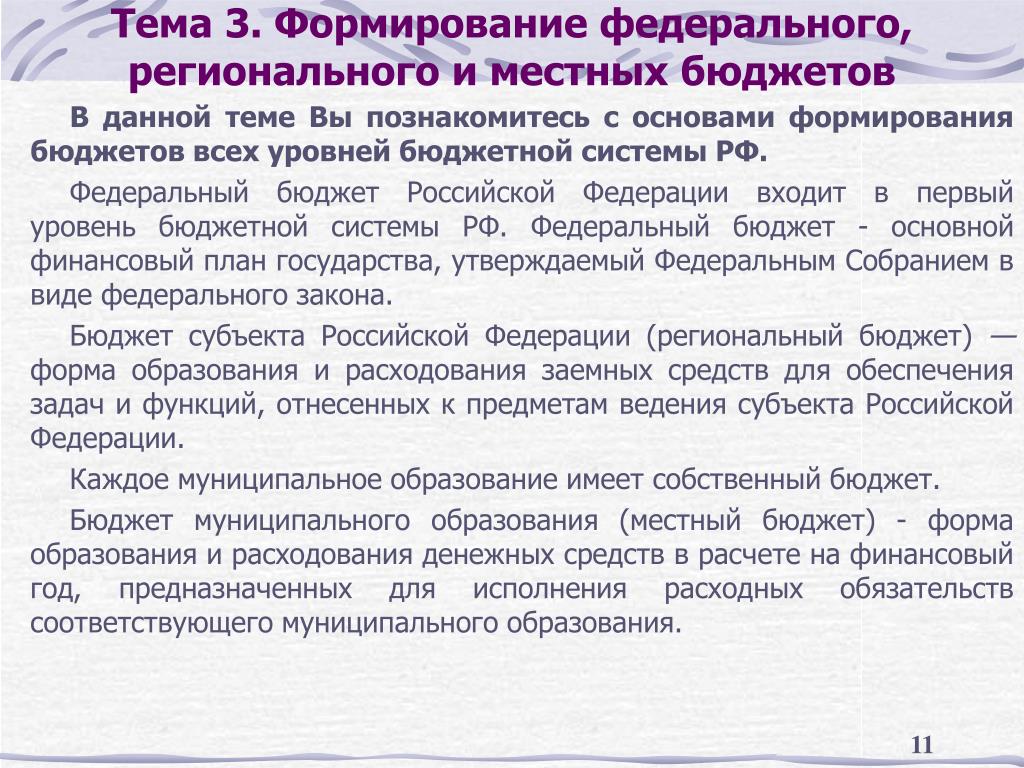 Тема 3. Формирование федерального, регионального и местных бюджетов

В данной теме Вы познакомитесь с основами формирования бюджетов всех уровней бюджетной системы РФ.

Федеральный бюджет Российской Федерации входит в первый уровень бюджетной системы РФ. Федеральный бюджет - основной финансовый план государства, утверждаемый Федеральным Собранием в виде федерального закона.

Бюджет субъекта Российской Федерации (региональный бюджет) — форма образования и расходования заемных средств для обеспечения задач и функций, отнесенных к предметам ведения субъекта Российской Федерации.

Каждое муниципальное образование имеет собственный бюджет.

Бюджет муниципального образования (местный бюджет) - форма образования и расходования денежных средств в расчете на финансовый год, предназначенных для исполнения расходных обязательств соответствующего муниципального образования.

11